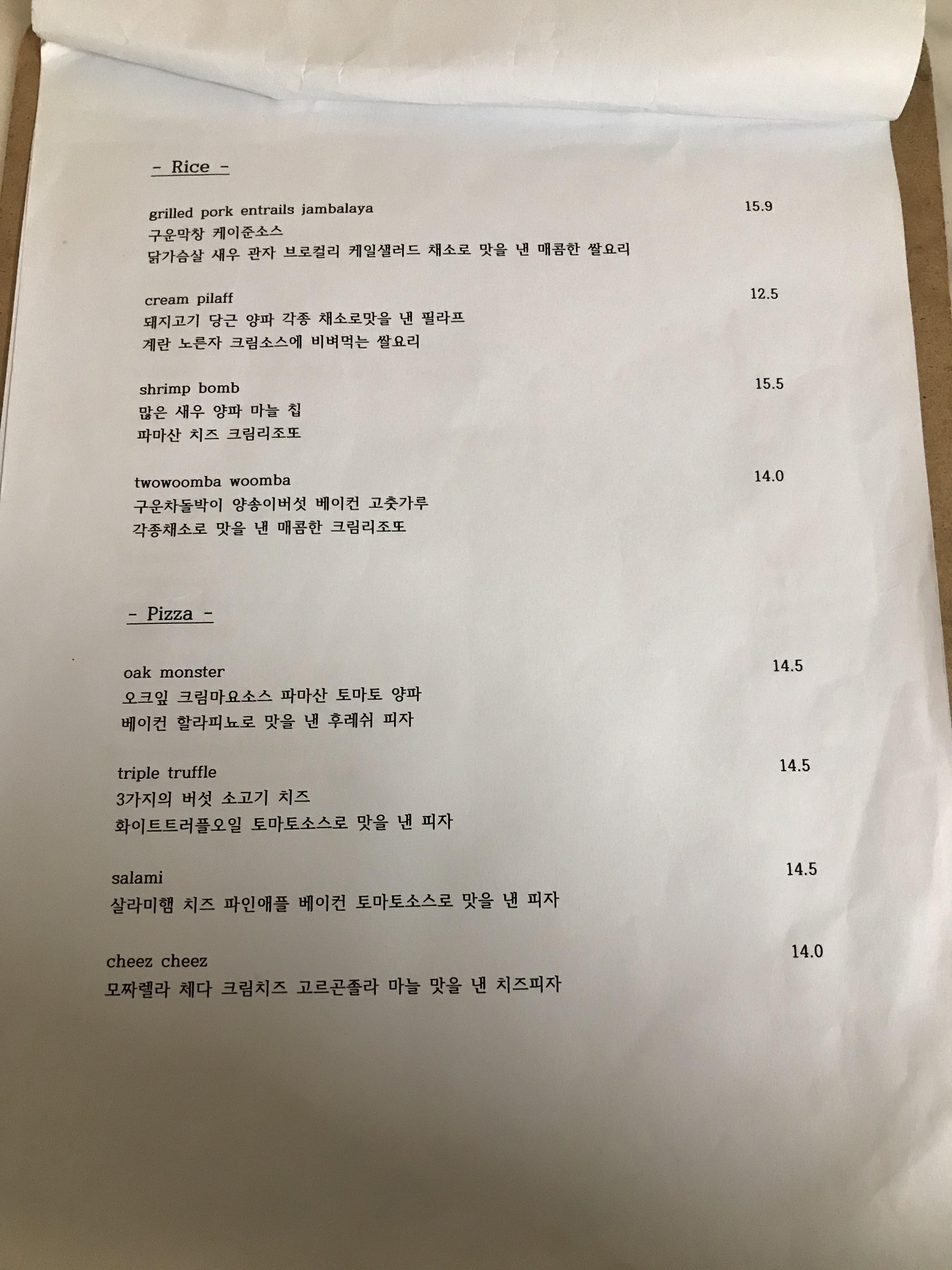 - Rice -

grilled pork entrails jambalaya 15.9
구운막창 케이준소스
닭가슴살 새우 관자 브로컬리 케일샐러드 채소로 맛을 낸 매콤한 쌀요리

cream pilaff 12.5
돼지고기 당근 양파 각종 채소로맛을 낸 필라프
계란 노른자 크림소스에 비벼먹는 쌀요리

shrimp bomb 15.5
많은 새우 양파 마늘 칩
파마산 치즈 크림리조또

twowoomba woomba 14.0
구운차돌박이 양송이버섯 베이컨 고춧가루
각종채소로 맛을 낸 매콤한 크림리조또

- Pizza -

oak monster 14.5
오크잎 크림마요소스 파마산 토마토 양파
베이컨 할라피뇨로 맛을 낸 후레쉬 피자

triple truffle 14.5
3가지의 버섯 소고기 치즈
화이트트러플오일 토마토소스로 맛을 낸 피자

salami 14.5
살라미햄 치즈 파인애플 베이컨 토마토소스로 맛을 낸 피자

cheez cheez 14.0
모짜렐라 체다 크림치즈 고르곤졸라 마늘 맛을 낸 치즈피자